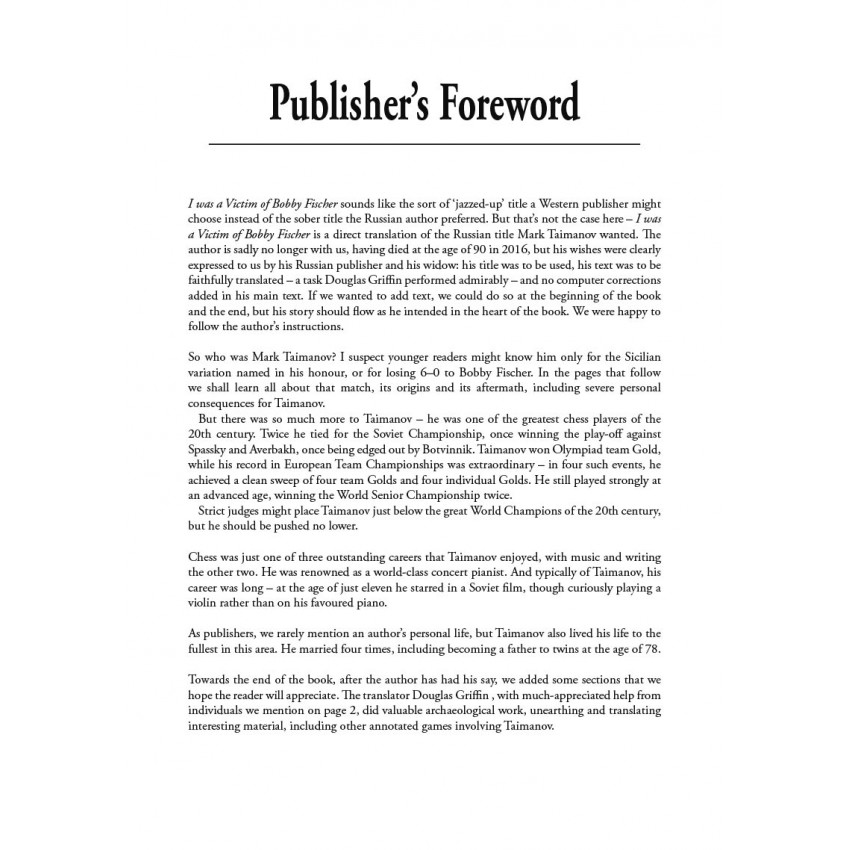 Publisher's Foreword

I was a Victim of Bobby Fischer sounds like the sort of 'jazzed-up' title a Western publisher might choose instead of the sober title the Russian author preferred. But that's not the case here – I was a Victim of Bobby Fischer is a direct translation of the Russian title Mark Taimanov wanted. The author is sadly no longer with us, having died at the age of 90 in 2016, but his wishes were clearly expressed to us by his Russian publisher and his widow: his title was to be used, his text was to be faithfully translated – a task Douglas Griffin performed admirably – and no computer corrections added in his main text. If we wanted to add text, we could do so at the beginning of the book and the end, but his story should flow as he intended in the heart of the book. We were happy to follow the author's instructions.

So who was Mark Taimanov? I suspect younger readers might know him only for the Sicilian variation named in his honour, or for losing 6–0 to Bobby Fischer. In the pages that follow we shall learn all about that match, its origins and its aftermath, including severe personal consequences for Taimanov.

But there was so much more to Taimanov – he was one of the greatest chess players of the 20th century. Twice he tied for the Soviet Championship, once winning the play-off against Spassky and Averbakh, once being edged out by Botvinnik. Taimanov won Olympiad team Gold, while his record in European Team Championships was extraordinary – in four such events, he achieved a clean sweep of four team Golds and four individual Golds. He still played strongly at an advanced age, winning the World Senior Championship twice.

Strict judges might place Taimanov just below the great World Champions of the 20th century, but he should be pushed no lower.

Chess was just one of three outstanding careers that Taimanov enjoyed, with music and writing the other two. He was renowned as a world-class concert pianist. And typically of Taimanov, his career was long – at the age of just eleven he starred in a Soviet film, though curiously playing a violin rather than on his favoured piano.

As publishers, we rarely mention an author's personal life, but Taimanov also lived his life to the fullest in this area. He married four times, including becoming a father to twins at the age of 78.

Towards the end of the book, after the author has had his say, we added some sections that we hope the reader will appreciate. The translator Douglas Griffin , with much-appreciated help from individuals we mention on page 2, did valuable archaeological work, unearthing and translating interesting material, including other annotated games involving Taimanov.